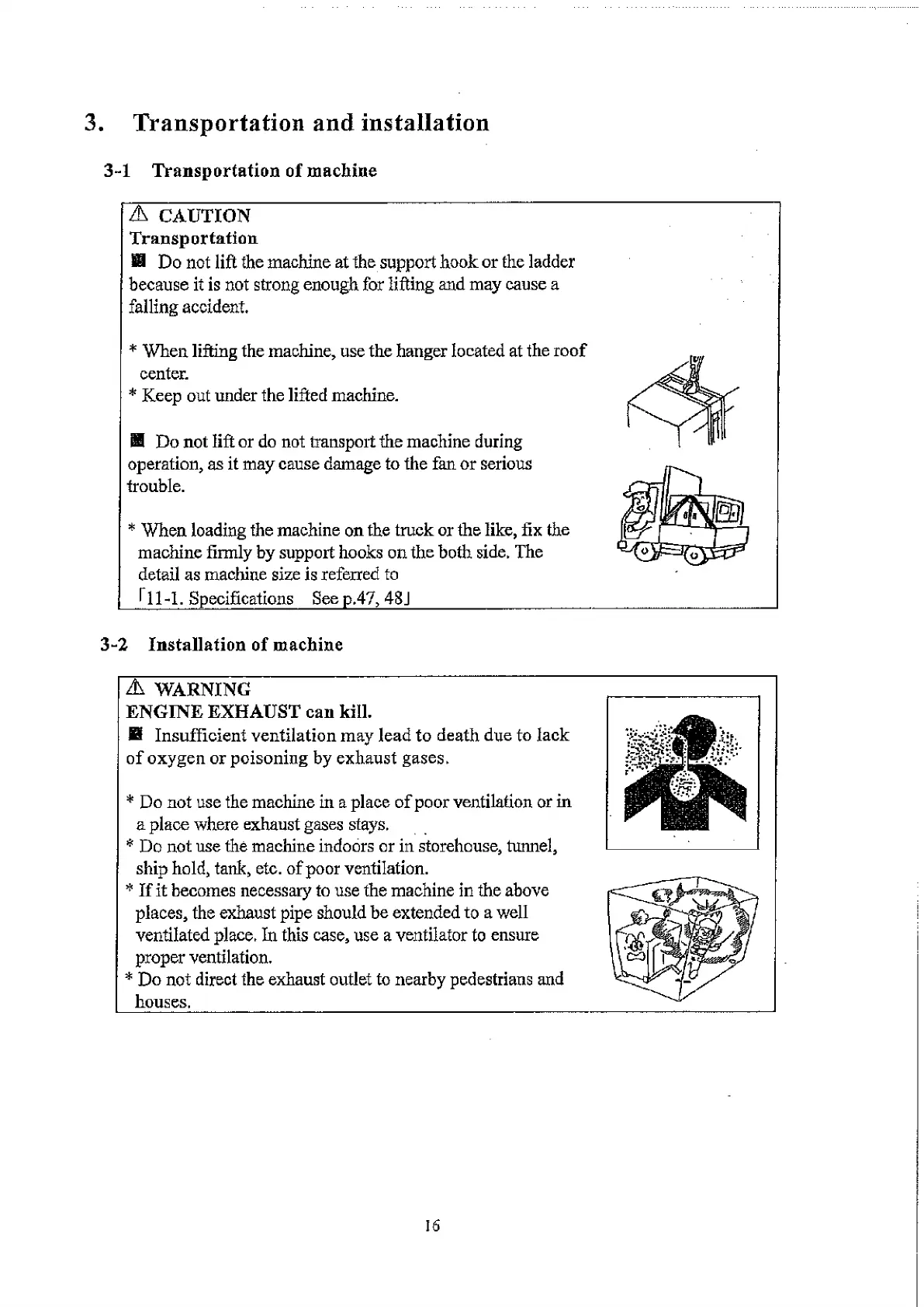 3. Transportation and installation

3-1 Transportation of machine

⚠ CAUTION
Transportation
■ Do not lift the machine at the support hook or the ladder because it is not strong enough for lifting and may cause a falling accident.

* When lifting the machine, use the hanger located at the roof center.
* Keep out under the lifted machine.

■ Do not lift or do not transport the machine during operation, as it may cause damage to the fan or serious trouble.

* When loading the machine on the truck or the like, fix the machine firmly by support hooks on the both side. The detail as machine size is referred to
「11-1. Specifications See p.47, 48」

3-2 Installation of machine

⚠ WARNING
ENGINE EXHAUST can kill.
■ Insufficient ventilation may lead to death due to lack of oxygen or poisoning by exhaust gases.

* Do not use the machine in a place of poor ventilation or in a place where exhaust gases stays.
* Do not use the machine indoors or in storehouse, tunnel, ship hold, tank, etc. of poor ventilation.
* If it becomes necessary to use the machine in the above places, the exhaust pipe should be extended to a well ventilated place. In this case, use a ventilator to ensure proper ventilation.
* Do not direct the exhaust outlet to nearby pedestrians and houses.

16